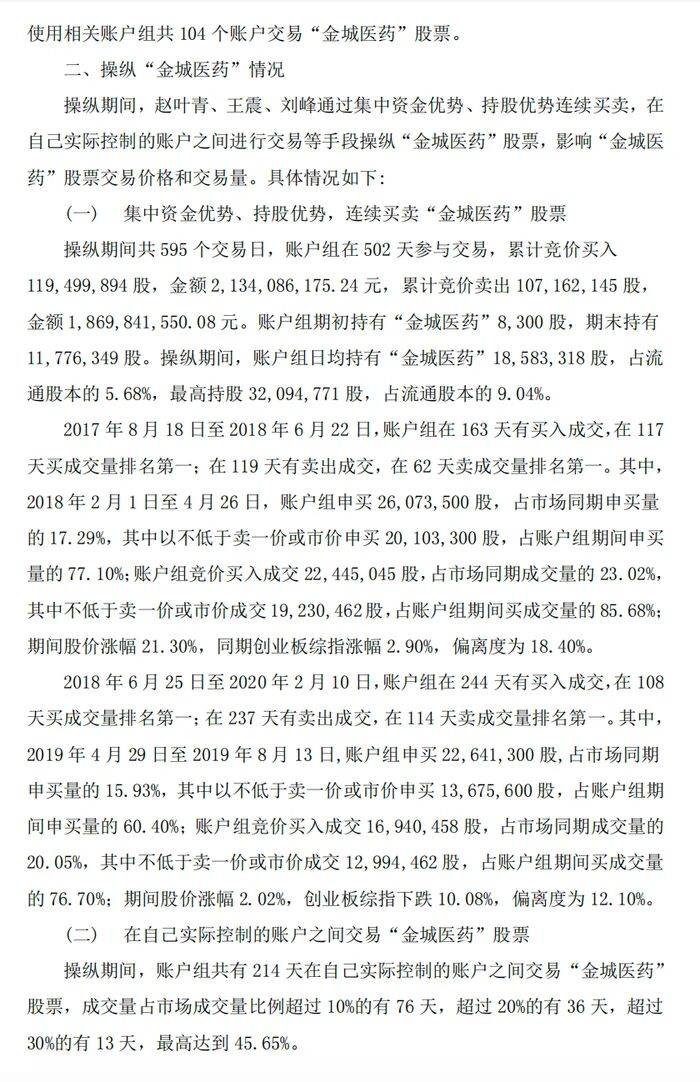 使用相关账户组共 104 个账户交易“金城医药”股票。

二、操纵“金城医药”情况

操纵期间，赵叶青、王震、刘峰通过集中资金优势、持股优势连续买卖，在自己实际控制的账户之间进行交易等手段操纵“金城医药”股票，影响“金城医药”股票交易价格和交易量。具体情况如下：

（一） 集中资金优势、持股优势，连续买卖“金城医药”股票

操纵期间共 595 个交易日，账户组在 502 天参与交易，累计竞价买入 119,499,894 股，金额 2,134,086,175.24 元，累计竞价卖出 107,162,145 股，金额 1,869,841,550.08 元。账户组期初持有“金城医药”8,300 股，期末持有 11,776,349 股。操纵期间，账户组日均持有“金城医药”18,583,318 股，占流通股本的 5.68%，最高持股 32,094,771 股，占流通股本的 9.04%。

2017 年 8 月 18 日至 2018 年 6 月 22 日，账户组在 163 天有买入成交，在 117 天买成交量排名第一；在 119 天有卖出成交，在 62 天卖成交量排名第一。其中，2018 年 2 月 1 日至 4 月 26 日，账户组申买 26,073,500 股，占市场同期申买量的 17.29%，其中以不低于卖一价或市价申买 20,103,300 股，占账户组期间申买量的 77.10%；账户组竞价买入成交 22,445,045 股，占市场同期成交量的 23.02%，其中不低于卖一价或市价成交 19,230,462 股，占账户组期间买成交量的 85.68%；期间股价涨幅 21.30%，同期创业板综指涨幅 2.90%，偏离度为 18.40%。

2018 年 6 月 25 日至 2020 年 2 月 10 日，账户组在 244 天有买入成交，在 108 天买成交量排名第一；在 237 天有卖出成交，在 114 天卖成交量排名第一。其中，2019 年 4 月 29 日至 2019 年 8 月 13 日，账户组申买 22,641,300 股，占市场同期申买量的 15.93%，其中以不低于卖一价或市价申买 13,675,600 股，占账户组期间申买量的 60.40%；账户组竞价买入成交 16,940,458 股，占市场同期成交量的 20.05%，其中不低于卖一价或市价成交 12,994,462 股，占账户组期间买成交量的 76.70%；期间股价涨幅 2.02%，创业板综指下跌 10.08%，偏离度为 12.10%。

（二） 在自己实际控制的账户之间交易“金城医药”股票

操纵期间，账户组共有 214 天在自己实际控制的账户之间交易“金城医药”股票，成交量占市场成交量比例超过 10%的有 76 天，超过 20%的有 36 天，超过 30%的有 13 天，最高达到 45.65%。